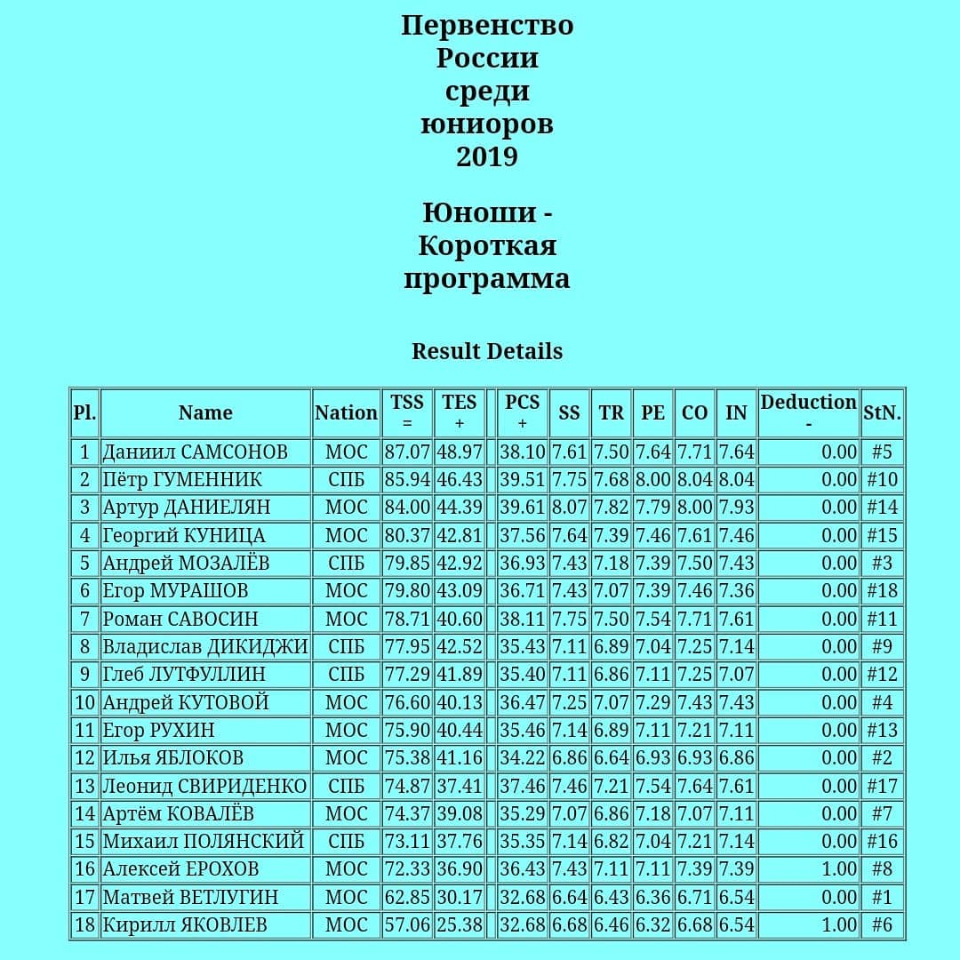 Первенство России среди юниоров 2019

Юноши - Короткая программа

Result Details

| Pl. | Name | Nation | TSS = | TES + | | PCS + | SS | TR | PE | CO | IN | Deduction - | StN. |
|---|---|---|---|---|---|---|---|---|---|---|---|---|---|
| 1 | Даниил САМСОНОВ | МОС | 87.07 | 48.97 | | 38.10 | 7.61 | 7.50 | 7.64 | 7.71 | 7.64 | 0.00 | #5 |
| 2 | Пётр ГУМЕННИК | СПБ | 85.94 | 46.43 | | 39.51 | 7.75 | 7.68 | 8.00 | 8.04 | 8.04 | 0.00 | #10 |
| 3 | Артур ДАНИЕЛЯН | МОС | 84.00 | 44.39 | | 39.61 | 8.07 | 7.82 | 7.79 | 8.00 | 7.93 | 0.00 | #14 |
| 4 | Георгий КУНИЦА | МОС | 80.37 | 42.81 | | 37.56 | 7.64 | 7.39 | 7.46 | 7.61 | 7.46 | 0.00 | #15 |
| 5 | Андрей МОЗАЛЁВ | СПБ | 79.85 | 42.92 | | 36.93 | 7.43 | 7.18 | 7.39 | 7.50 | 7.43 | 0.00 | #3 |
| 6 | Егор МУРАШОВ | МОС | 79.80 | 43.09 | | 36.71 | 7.43 | 7.07 | 7.39 | 7.46 | 7.36 | 0.00 | #18 |
| 7 | Роман САВОСИН | МОС | 78.71 | 40.60 | | 38.11 | 7.75 | 7.50 | 7.54 | 7.71 | 7.61 | 0.00 | #11 |
| 8 | Владислав ДИКИДЖИ | СПБ | 77.95 | 42.52 | | 35.43 | 7.11 | 6.89 | 7.04 | 7.25 | 7.14 | 0.00 | #9 |
| 9 | Глеб ЛУТФУЛЛИН | СПБ | 77.29 | 41.89 | | 35.40 | 7.11 | 6.86 | 7.11 | 7.25 | 7.07 | 0.00 | #12 |
| 10 | Андрей КУТОВОЙ | МОС | 76.60 | 40.13 | | 36.47 | 7.25 | 7.07 | 7.29 | 7.43 | 7.43 | 0.00 | #4 |
| 11 | Егор РУХИН | МОС | 75.90 | 40.44 | | 35.46 | 7.14 | 6.89 | 7.11 | 7.21 | 7.11 | 0.00 | #13 |
| 12 | Илья ЯБЛОКОВ | МОС | 75.38 | 41.16 | | 34.22 | 6.86 | 6.64 | 6.93 | 6.93 | 6.86 | 0.00 | #2 |
| 13 | Леонид СВИРИДЕНКО | СПБ | 74.87 | 37.41 | | 37.46 | 7.46 | 7.21 | 7.54 | 7.64 | 7.61 | 0.00 | #17 |
| 14 | Артём КОВАЛЁВ | МОС | 74.37 | 39.08 | | 35.29 | 7.07 | 6.86 | 7.18 | 7.07 | 7.11 | 0.00 | #7 |
| 15 | Михаил ПОЛЯНСКИЙ | СПБ | 73.11 | 37.76 | | 35.35 | 7.14 | 6.82 | 7.04 | 7.21 | 7.14 | 0.00 | #16 |
| 16 | Алексей ЕРОХОВ | МОС | 72.33 | 36.90 | | 36.43 | 7.43 | 7.11 | 7.11 | 7.39 | 7.39 | 1.00 | #8 |
| 17 | Матвей ВЕТЛУГИН | МОС | 62.85 | 30.17 | | 32.68 | 6.64 | 6.43 | 6.36 | 6.71 | 6.54 | 0.00 | #1 |
| 18 | Кирилл ЯКОВЛЕВ | МОС | 57.06 | 25.38 | | 32.68 | 6.68 | 6.46 | 6.32 | 6.68 | 6.54 | 1.00 | #6 |